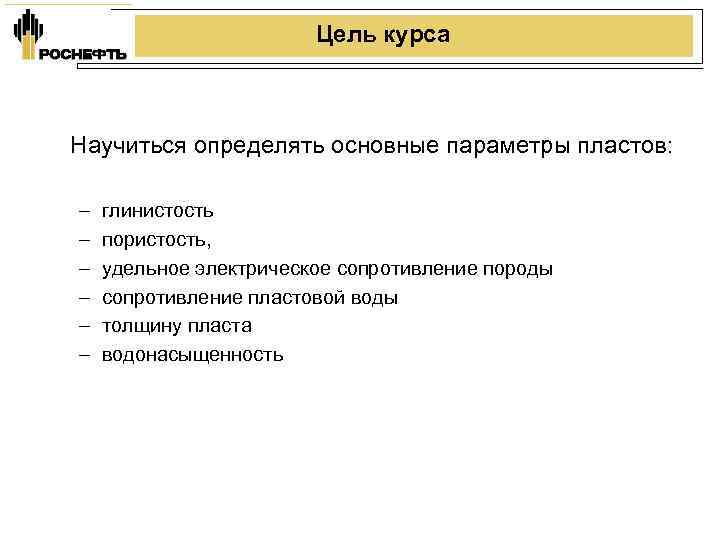 РОСНЕФТЬ

Цель курса

Научиться определять основные параметры пластов:

– глинистость
– пористость,
– удельное электрическое сопротивление породы
– сопротивление пластовой воды
– толщину пласта
– водонасыщенность